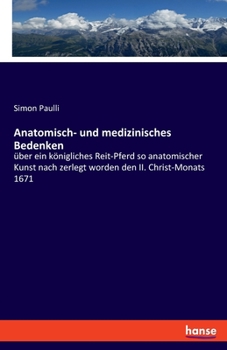 Simon Paulli

Anatomisch- und medizinisches Bedenken

über ein königliches Reit-Pferd so anatomischer Kunst nach zerlegt worden den II. Christ-Monats 1671

hanse